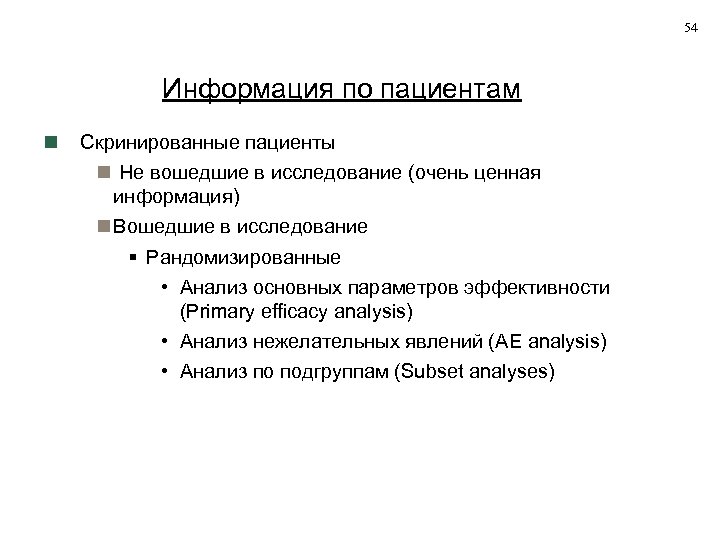 54

Информация по пациентам

Скринированные пациенты

Не вошедшие в исследование (очень ценная информация)

Вошедшие в исследование

Рандомизированные

• Анализ основных параметров эффективности (Primary efficacy analysis)

• Анализ нежелательных явлений (AE analysis)

• Анализ по подгруппам (Subset analyses)